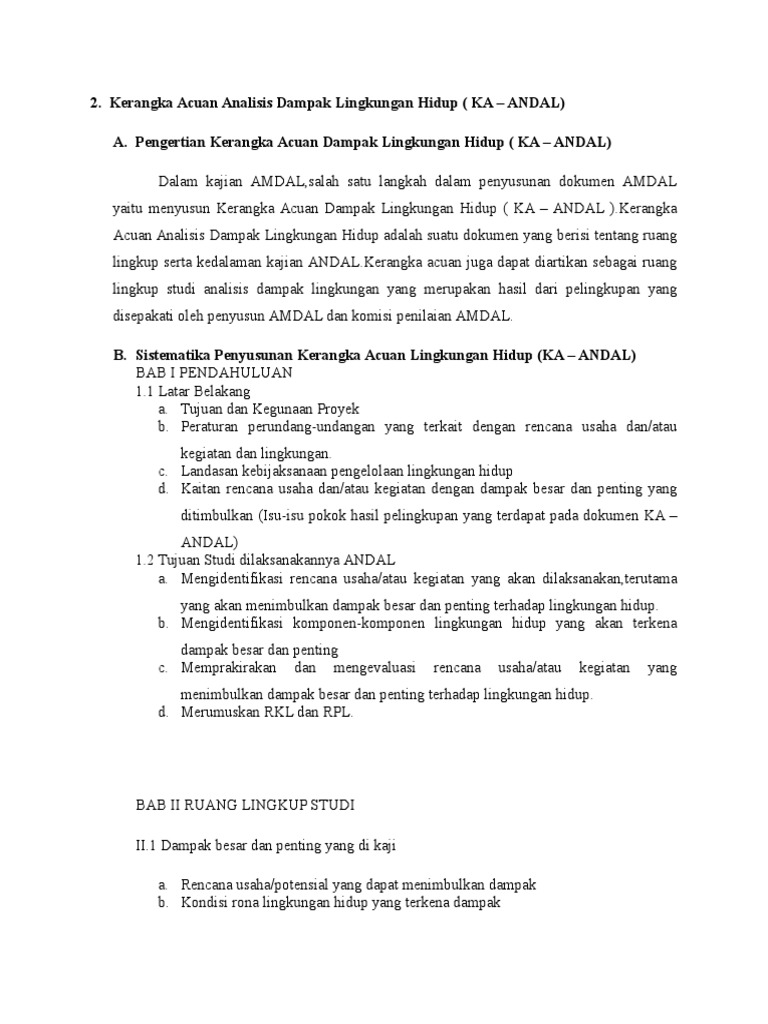 2. Kerangka Acuan Analisis Dampak Lingkungan Hidup ( KA – ANDAL)

A. Pengertian Kerangka Acuan Dampak Lingkungan Hidup ( KA – ANDAL)

Dalam kajian AMDAL,salah satu langkah dalam penyusunan dokumen AMDAL yaitu menyusun Kerangka Acuan Dampak Lingkungan Hidup ( KA – ANDAL ).Kerangka Acuan Analisis Dampak Lingkungan Hidup adalah suatu dokumen yang berisi tentang ruang lingkup serta kedalaman kajian ANDAL.Kerangka acuan juga dapat diartikan sebagai ruang lingkup studi analisis dampak lingkungan yang merupakan hasil dari pelingkupan yang disepakati oleh penyusun AMDAL dan komisi penilaian AMDAL.

B. Sistematika Penyusunan Kerangka Acuan Lingkungan Hidup (KA – ANDAL)
BAB I PENDAHULUAN
1.1 Latar Belakang
a. Tujuan dan Kegunaan Proyek
b. Peraturan perundang-undangan yang terkait dengan rencana usaha dan/atau kegiatan dan lingkungan.
c. Landasan kebijaksanaan pengelolaan lingkungan hidup
d. Kaitan rencana usaha dan/atau kegiatan dengan dampak besar dan penting yang ditimbulkan (Isu-isu pokok hasil pelingkupan yang terdapat pada dokumen KA – ANDAL)
1.2 Tujuan Studi dilaksanakannya ANDAL
a. Mengidentifikasi rencana usaha/atau kegiatan yang akan dilaksanakan,terutama yang akan menimbulkan dampak besar dan penting terhadap lingkungan hidup.
b. Mengidentifikasi komponen-komponen lingkungan hidup yang akan terkena dampak besar dan penting
c. Memprakirakan dan mengevaluasi rencana usaha/atau kegiatan yang menimbulkan dampak besar dan penting terhadap lingkungan hidup.
d. Merumuskan RKL dan RPL.

BAB II RUANG LINGKUP STUDI

II.1 Dampak besar dan penting yang di kaji

a. Rencana usaha/potensial yang dapat menimbulkan dampak
b. Kondisi rona lingkungan hidup yang terkena dampak